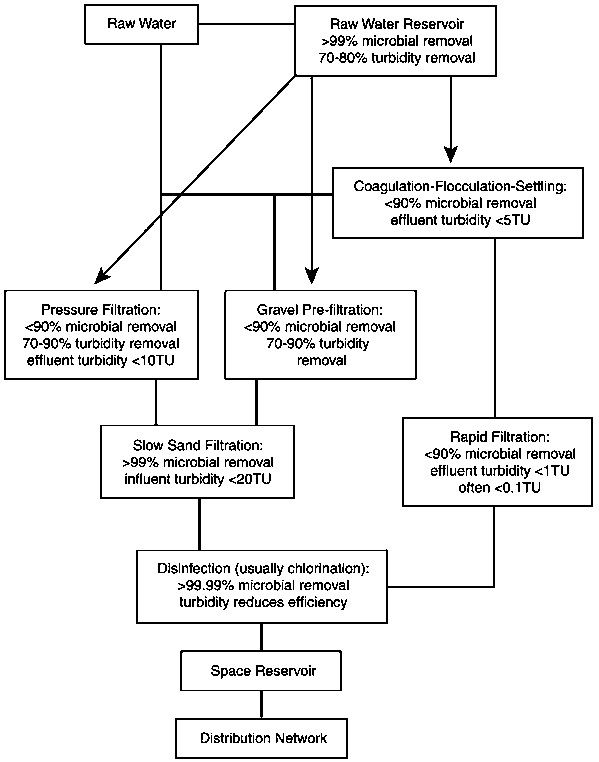 Raw Water

Raw Water Reservoir
>99% microbial removal
70-80% turbidity removal

Coagulation-Flocculation-Settling:
<90% microbial removal
effluent turbidity <5TU

Pressure Filtration:
<90% microbial removal
70-90% turbidity removal
effluent turbidity <10TU

Gravel Pre-filtration:
<90% microbial removal
70-90% turbidity removal

Slow Sand Filtration:
>99% microbial removal
influent turbidity <20TU

Rapid Filtration:
<90% microbial removal
effluent turbidity <1TU
often <0.1TU

Disinfection (usually chlorination):
>99.99% microbial removal
turbidity reduces efficiency

Space Reservoir

Distribution Network